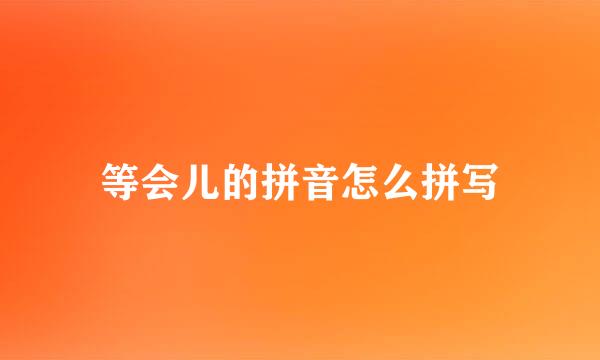 等会儿的拼音怎么拼写